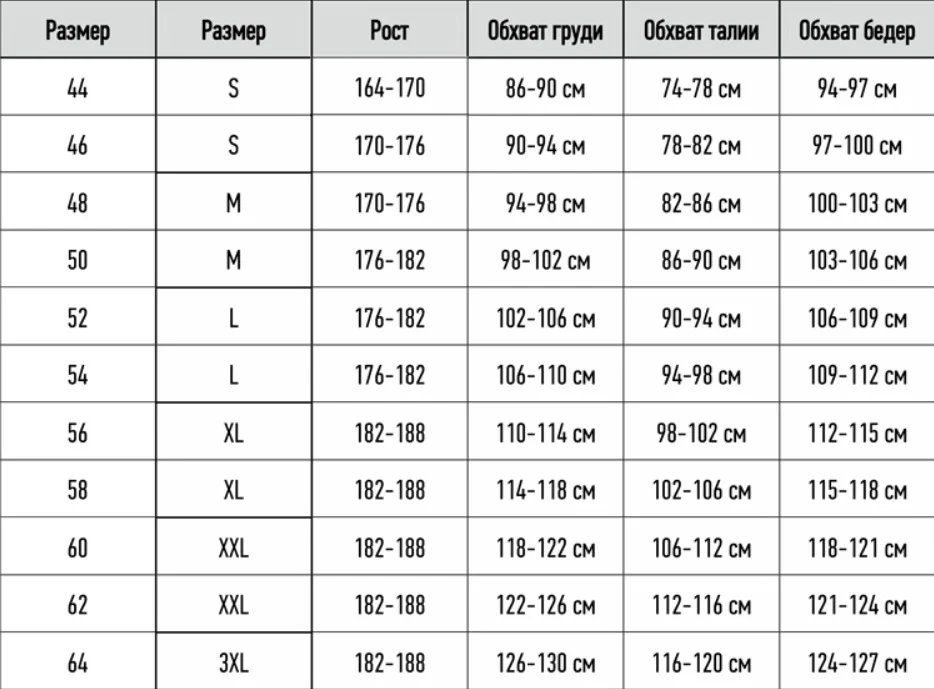 | Размер | Размер | Рост | Обхват груди | Обхват талии | Обхват бедер |
|---|---|---|---|---|---|
| 44 | S | 164-170 | 86-90 см | 74-78 см | 94-97 см |
| 46 | S | 170-176 | 90-94 см | 78-82 см | 97-100 см |
| 48 | M | 170-176 | 94-98 см | 82-86 см | 100-103 см |
| 50 | M | 176-182 | 98-102 см | 86-90 см | 103-106 см |
| 52 | L | 176-182 | 102-106 см | 90-94 см | 106-109 см |
| 54 | L | 176-182 | 106-110 см | 94-98 см | 109-112 см |
| 56 | XL | 182-188 | 110-114 см | 98-102 см | 112-115 см |
| 58 | XL | 182-188 | 114-118 см | 102-106 см | 115-118 см |
| 60 | XXL | 182-188 | 118-122 см | 106-112 см | 118-121 см |
| 62 | XXL | 182-188 | 122-126 см | 112-116 см | 121-124 см |
| 64 | 3XL | 182-188 | 126-130 см | 116-120 см | 124-127 см |